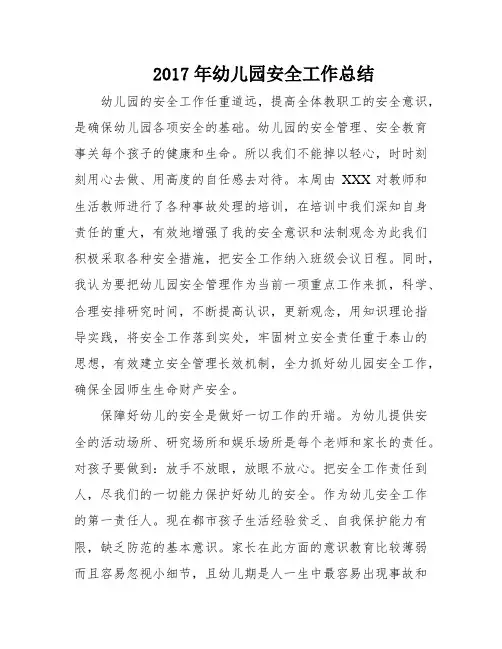 2017年幼儿园安全工作总结

幼儿园的安全工作任重道远，提高全体教职工的安全意识，是确保幼儿园各项安全的基础。幼儿园的安全管理、安全教育事关每个孩子的健康和生命。所以我们不能掉以轻心，时时刻刻用心去做、用高度的自任感去对待。本周由XXX对教师和生活教师进行了各种事故处理的培训，在培训中我们深知自身责任的重大，有效地增强了我的安全意识和法制观念为此我们积极采取各种安全措施，把安全工作纳入班级会议日程。同时，我认为要把幼儿园安全管理作为当前一项重点工作来抓，科学、合理安排研究时间，不断提高认识，更新观念，用知识理论指导实践，将安全工作落到实处，牢固树立安全责任重于泰山的思想，有效建立安全管理长效机制，全力抓好幼儿园安全工作，确保全园师生生命财产安全。

保障好幼儿的安全是做好一切工作的开端。为幼儿提供安全的活动场所、研究场所和娱乐场所是每个老师和家长的责任。对孩子要做到：放手不放眼，放眼不放心。把安全工作责任到人，尽我们的一切能力保护好幼儿的安全。作为幼儿安全工作的第一责任人。现在都市孩子生活经验贫乏、自我保护能力有限，缺乏防范的基本意识。家长在此方面的意识教育比较薄弱而且容易忽视小细节，且幼儿期是人一生中最容易出现事故和